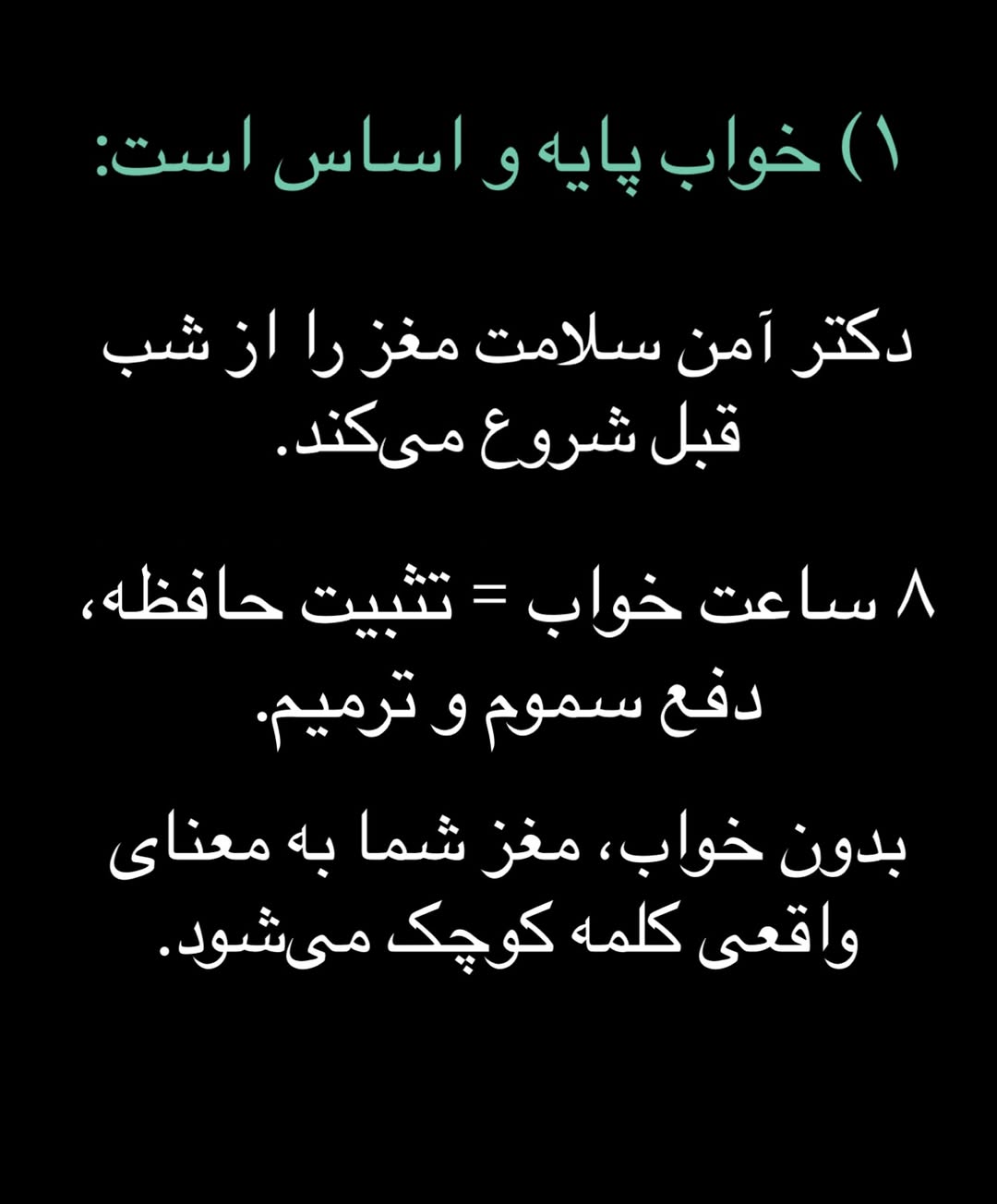 ۱) خواب پایه و اساس است:

دکتر آمن سلامت مغز را از شب قبل شروع می‌کند.

۸ ساعت خواب = تثبیت حافظه، دفع سموم و ترمیم.

بدون خواب، مغز شما به معنای واقعی کلمه کوچک می‌شود.